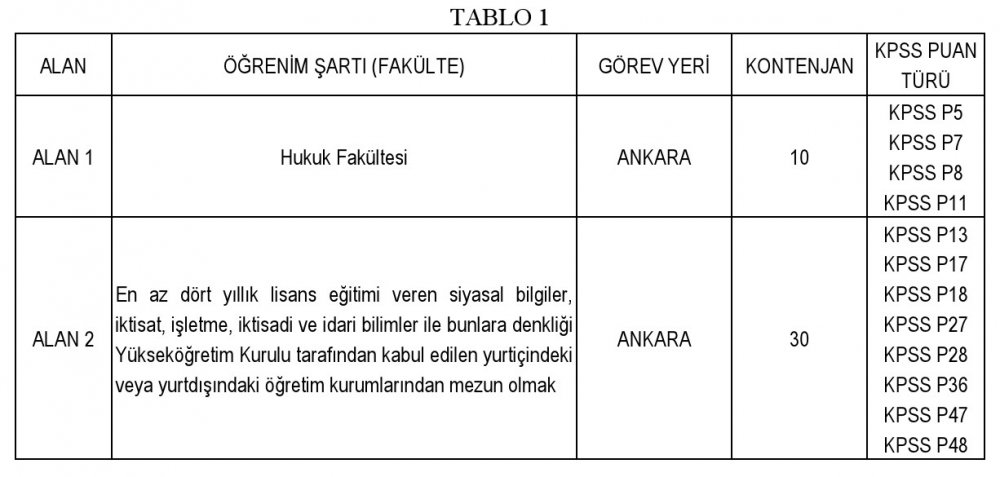 TABLO 1

| ALAN | ÖĞRENİM ŞARTI (FAKÜLTE) | GÖREV YERİ | KONTENJAN | KPSS PUAN TÜRÜ |
|---|---|---|---|---|
| ALAN 1 | Hukuk Fakültesi | ANKARA | 10 | KPSS P5 KPSS P7 KPSS P8 KPSS P11 |
| ALAN 2 | En az dört yıllık lisans eğitimi veren siyasal bilgiler, iktisat, işletme, iktisadi ve idari bilimler ile bunlara denkliği Yükseköğretim Kurulu tarafından kabul edilen yurtiçindeki veya yurtdışındaki öğretim kurumlarından mezun olmak | ANKARA | 30 | KPSS P13 KPSS P17 KPSS P18 KPSS P27 KPSS P28 KPSS P36 KPSS P47 KPSS P48 |